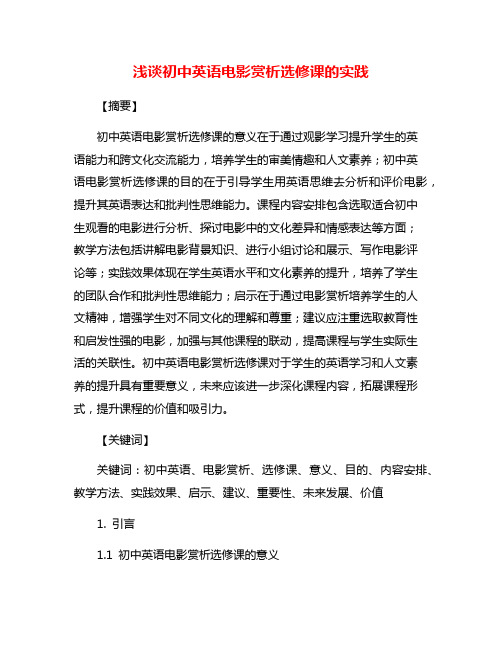 浅谈初中英语电影赏析选修课的实践

【摘要】

初中英语电影赏析选修课的意义在于通过观影学习提升学生的英语能力和跨文化交流能力，培养学生的审美情趣和人文素养；初中英语电影赏析选修课的目的在于引导学生用英语思维去分析和评价电影，提升其英语表达和批判性思维能力。课程内容安排包含选取适合初中生观看的电影进行分析、探讨电影中的文化差异和情感表达等方面；教学方法包括讲解电影背景知识、进行小组讨论和展示、写作电影评论等；实践效果体现在学生英语水平和文化素养的提升，培养了学生的团队合作和批判性思维能力；启示在于通过电影赏析培养学生的人文精神，增强学生对不同文化的理解和尊重；建议应注重选取教育性和启发性强的电影，加强与其他课程的联动，提高课程与学生实际生活的关联性。初中英语电影赏析选修课对于学生的英语学习和人文素养的提升具有重要意义，未来应该进一步深化课程内容，拓展课程形式，提升课程的价值和吸引力。

【关键词】

关键词：初中英语、电影赏析、选修课、意义、目的、内容安排、教学方法、实践效果、启示、建议、重要性、未来发展、价值

1. 引言

1.1 初中英语电影赏析选修课的意义